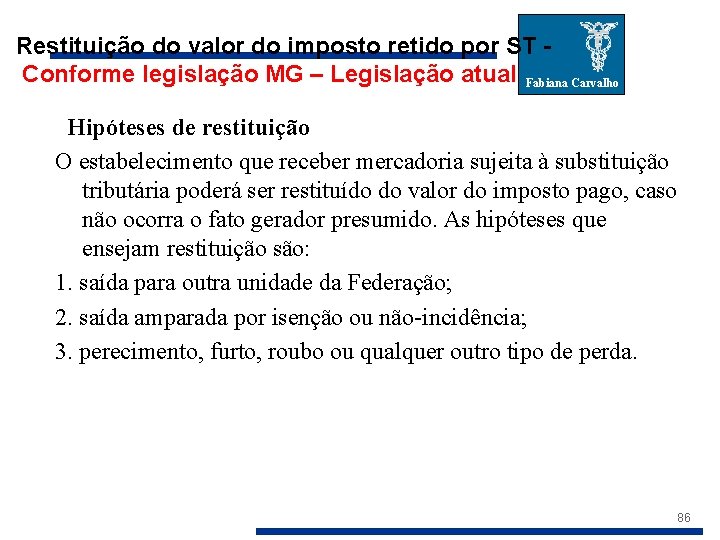 Restituição do valor do imposto retido por ST - Conforme legislação MG – Legislação atual

Fabiana Carvalho

Hipóteses de restituição

O estabelecimento que receber mercadoria sujeita à substituição tributária poderá ser restituído do valor do imposto pago, caso não ocorra o fato gerador presumido. As hipóteses que ensejam restituição são:

1. saída para outra unidade da Federação;

2. saída amparada por isenção ou não-incidência;

3. perecimento, furto, roubo ou qualquer outro tipo de perda.

86